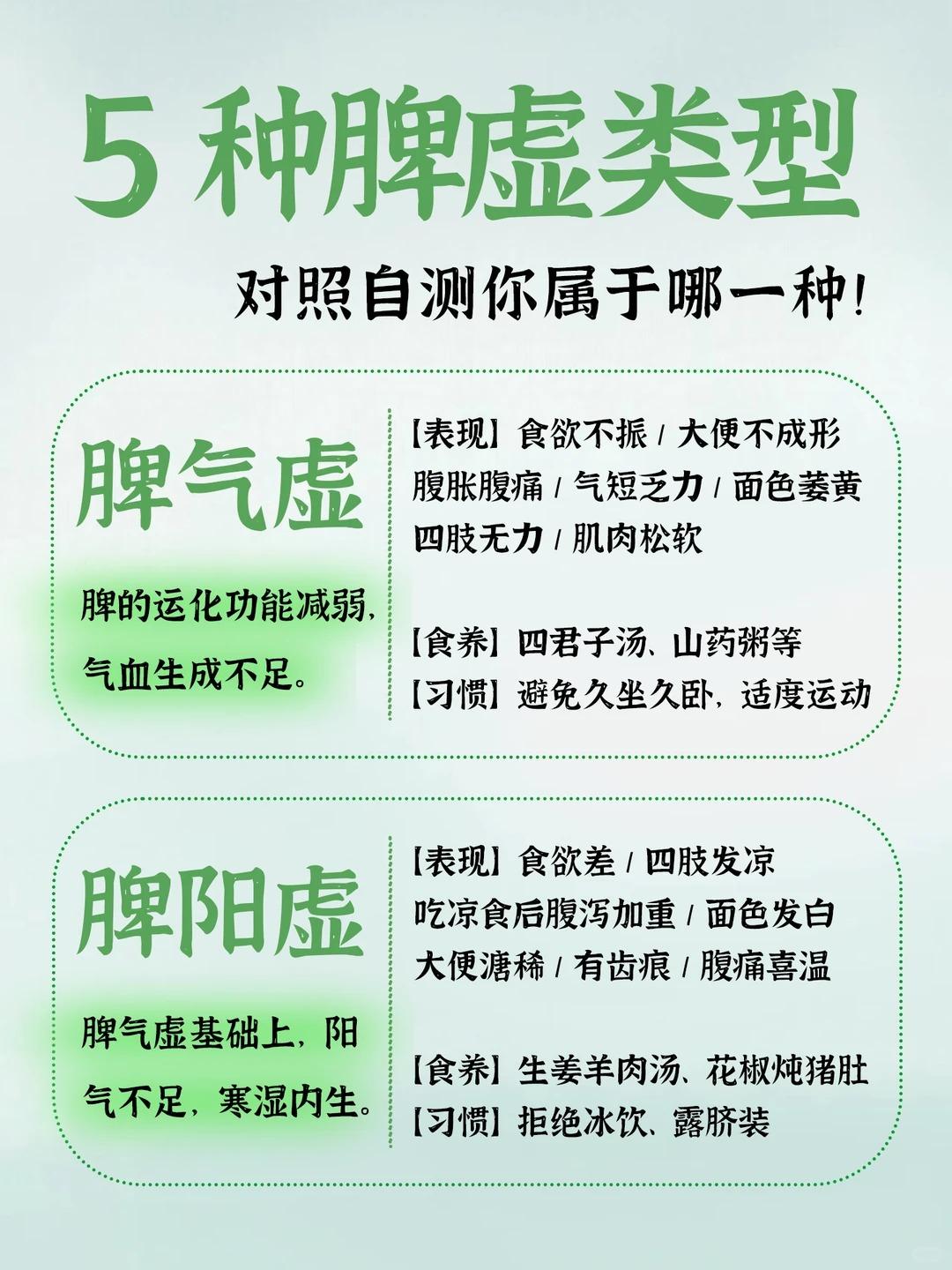 5种脾虚类型

对照自测你属于哪一种!

脾气虚

脾的运化功能减弱,气血生成不足。

【表现】食欲不振/大便不成形
腹胀腹痛/气短乏力/面色萎黄
四肢无力/肌肉松软

【食养】四君子汤、山药粥等
【习惯】避免久坐久卧,适度运动

脾阳虚

脾气虚基础上,阳气不足,寒湿内生。

【表现】食欲差/四肢发凉
吃凉食后腹泻加重/面色发白
大便溏稀/有齿痕/腹痛喜温

【食养】生姜羊肉汤、花椒炖猪肚
【习惯】拒绝冰饮、露脐装